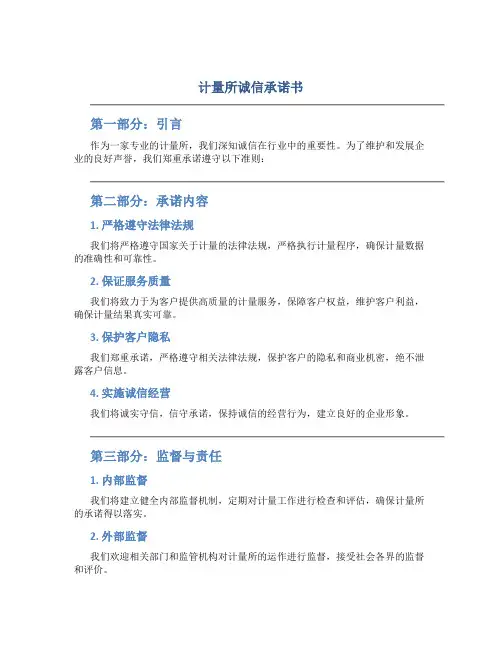 计量所诚信承诺书

第一部分：引言

作为一家专业的计量所，我们深知诚信在行业中的重要性。为了维护和发展企业的良好声誉，我们郑重承诺遵守以下准则：

第二部分：承诺内容

1. 严格遵守法律法规

我们将严格遵守国家关于计量的法律法规，严格执行计量程序，确保计量数据的准确性和可靠性。

2. 保证服务质量

我们将致力于为客户提供高质量的计量服务，保障客户权益，维护客户利益，确保计量结果真实可靠。

3. 保护客户隐私

我们郑重承诺，严格遵守相关法律法规，保护客户的隐私和商业机密，绝不泄露客户信息。

4. 实施诚信经营

我们将诚实守信，信守承诺，保持诚信的经营行为，建立良好的企业形象。

第三部分：监督与责任

1. 内部监督

我们将建立健全内部监督机制，定期对计量工作进行检查和评估，确保计量所的承诺得以落实。

2. 外部监督

我们欢迎相关部门和监管机构对计量所的运作进行监督，接受社会各界的监督和评价。